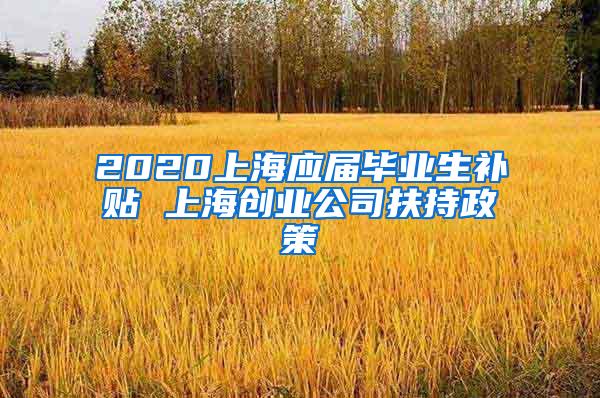 2020上海应届毕业生补贴 上海创业公司扶持政策